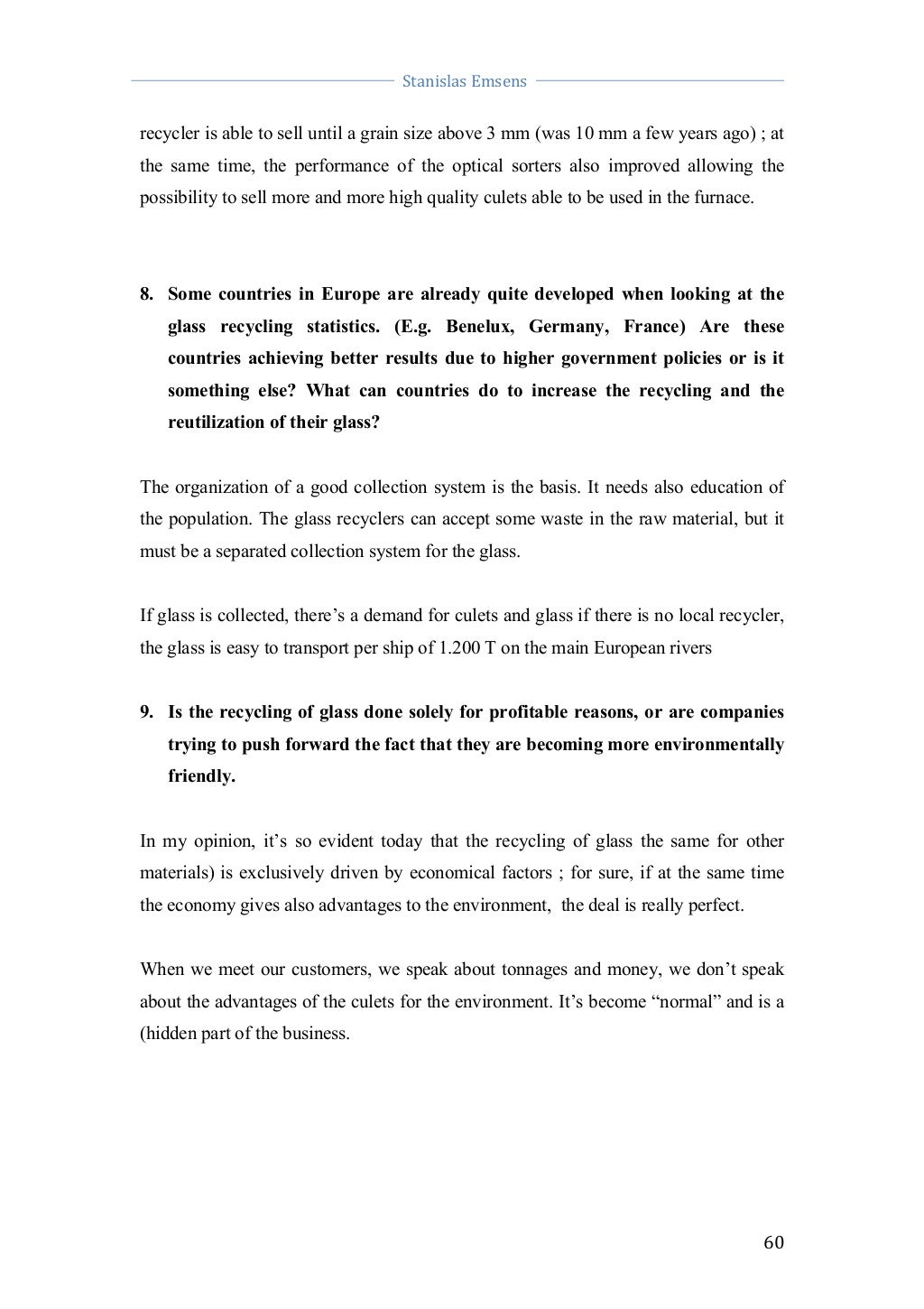 Stanislas Emsens

recycler is able to sell until a grain size above 3 mm (was 10 mm a few years ago) ; at the same time, the performance of the optical sorters also improved allowing the possibility to sell more and more high quality culets able to be used in the furnace.

8. Some countries in Europe are already quite developed when looking at the glass recycling statistics. (E.g. Benelux, Germany, France) Are these countries achieving better results due to higher government policies or is it something else? What can countries do to increase the recycling and the reutilization of their glass?

The organization of a good collection system is the basis. It needs also education of the population. The glass recyclers can accept some waste in the raw material, but it must be a separated collection system for the glass.

If glass is collected, there's a demand for culets and glass if there is no local recycler, the glass is easy to transport per ship of 1.200 T on the main European rivers

9. Is the recycling of glass done solely for profitable reasons, or are companies trying to push forward the fact that they are becoming more environmentally friendly.

In my opinion, it's so evident today that the recycling of glass the same for other materials) is exclusively driven by economical factors ; for sure, if at the same time the economy gives also advantages to the environment, the deal is really perfect.

When we meet our customers, we speak about tonnages and money, we don't speak about the advantages of the culets for the environment. It's become "normal" and is a (hidden part of the business.

60